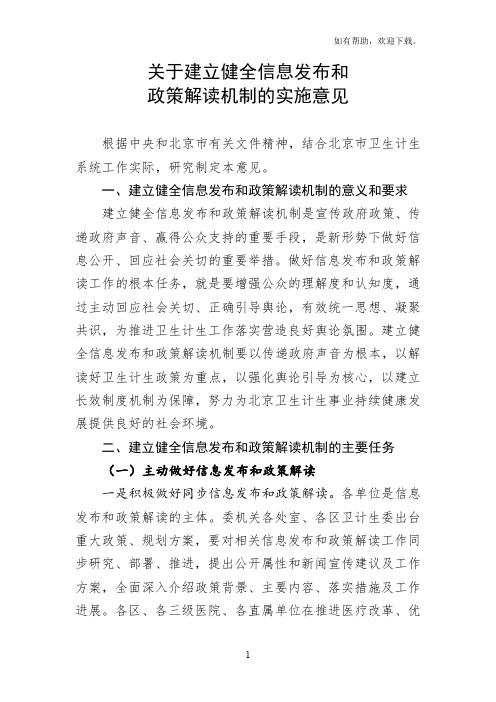 如有帮助，欢迎下载。

关于建立健全信息发布和政策解读机制的实施意见

根据中央和北京市有关文件精神，结合北京市卫生计生系统工作实际，研究制定本意见。

一、建立健全信息发布和政策解读机制的意义和要求

建立健全信息发布和政策解读机制是宣传政府政策、传递政府声音、赢得公众支持的重要手段，是新形势下做好信息公开、回应社会关切的重要举措。做好信息发布和政策解读工作的根本任务，就是要增强公众的理解度和认知度，通过主动回应社会关切、正确引导舆论，有效统一思想、凝聚共识，为推进卫生计生工作落实营造良好舆论氛围。建立健全信息发布和政策解读机制要以传递政府声音为根本，以解读好卫生计生政策为重点，以强化舆论引导为核心，以建立长效制度机制为保障，努力为北京卫生计生事业持续健康发展提供良好的社会环境。

二、建立健全信息发布和政策解读机制的主要任务

（一）主动做好信息发布和政策解读

一是积极做好同步信息发布和政策解读。各单位是信息发布和政策解读的主体。委机关各处室、各区卫计生委出台重大政策、规划方案，要对相关信息发布和政策解读工作同步研究、部署、推进，提出公开属性和新闻宣传建议及工作方案，全面深入介绍政策背景、主要内容、落实措施及工作进展。各区、各三级医院、各直属单位在推进医疗改革、优

1